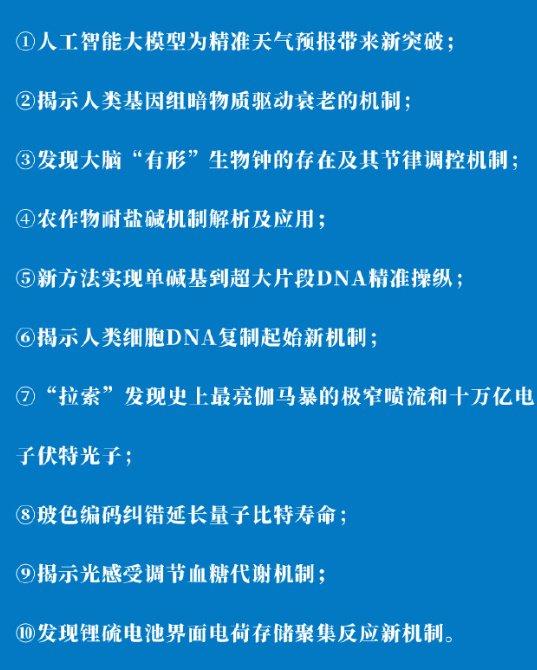 ①人工智能大模型为精准天气预报带来新突破；

②揭示人类基因组暗物质驱动衰老的机制；

③发现大脑“有形”生物钟的存在及其节律调控机制；

④农作物耐盐碱机制解析及应用；

⑤新方法实现单碱基到超大片段DNA精准操纵；

⑥揭示人类细胞DNA复制起始新机制；

⑦“拉索”发现史上最亮伽马暴的极窄喷流和十万亿电子伏特光子；

⑧玻色编码纠错延长量子比特寿命；

⑨揭示光感受调节血糖代谢机制；

⑩发现锂硫电池界面电荷存储聚集反应新机制。